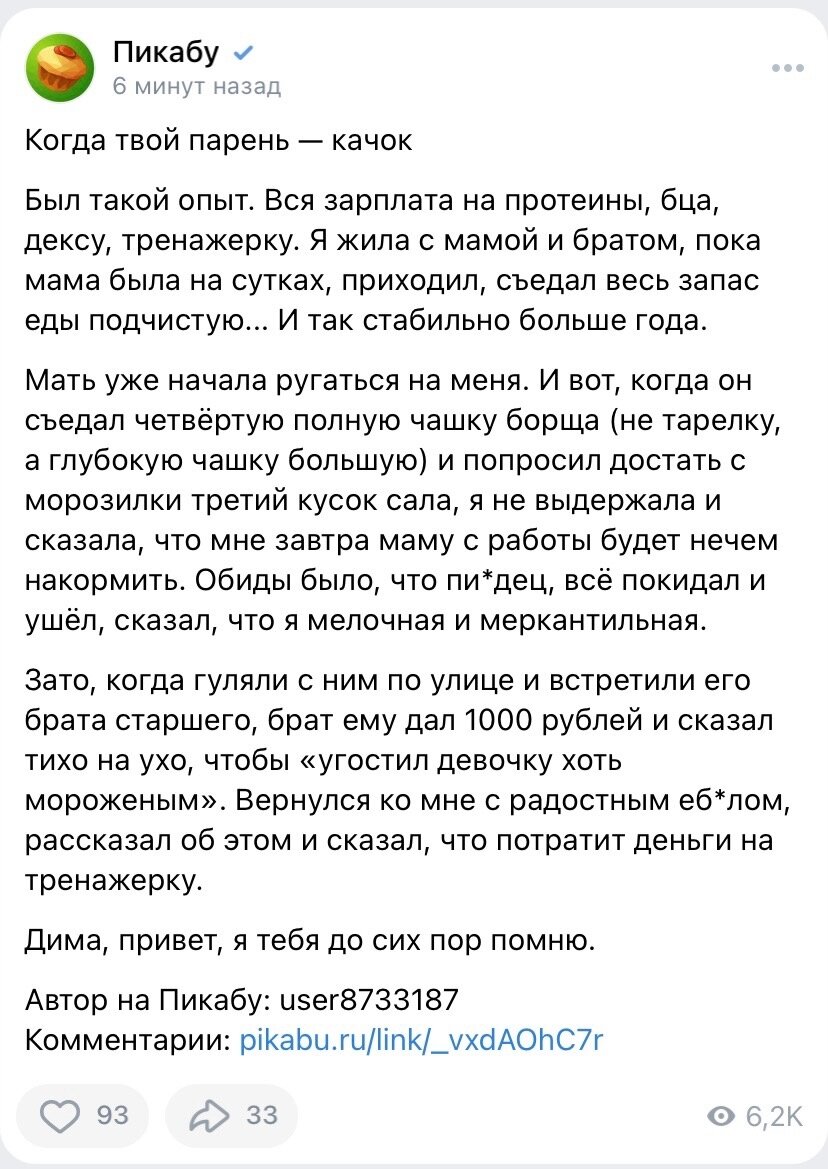 Пикабу
6 минут назад

Когда твой парень — качок

Был такой опыт. Вся зарплата на протеины, бца, дексу, тренажерку. Я жила с мамой и братом, пока мама была на сутках, приходил, съедал весь запас еды подчистую... И так стабильно больше года.

Мать уже начала ругаться на меня. И вот, когда он съедал четвёртую полную чашку борща (не тарелку, а глубокую чашку большую) и попросил достать с морозилки третий кусок сала, я не выдержала и сказала, что мне завтра маму с работы будет нечем накормить. Обиды было, что пи*дец, всё покидал и ушёл, сказал, что я мелочная и меркантильная.

Зато, когда гуляли с ним по улице и встретили его брата старшего, брат ему дал 1000 рублей и сказал тихо на ухо, чтобы «угостил девочку хоть мороженым». Вернулся ко мне с радостным еб*лом, рассказал об этом и сказал, что потратит деньги на тренажерку.

Дима, привет, я тебя до сих пор помню.

Автор на Пикабу: user8733187
Комментарии: pikabu.ru/link/_vxdAOhC7r

93 33 6,2K